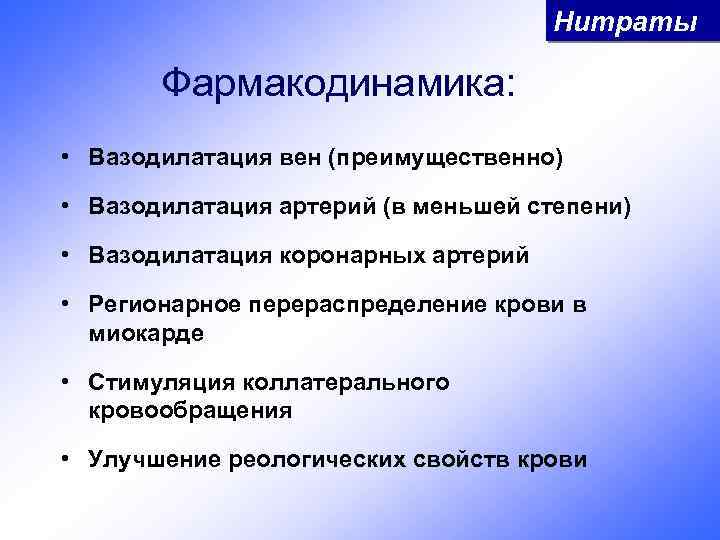 Нитраты

Фармакодинамика:

• Вазодилатация вен (преимущественно)
• Вазодилатация артерий (в меньшей степени)
• Вазодилатация коронарных артерий
• Регионарное перераспределение крови в миокарде
• Стимуляция коллатерального кровообращения
• Улучшение реологических свойств крови